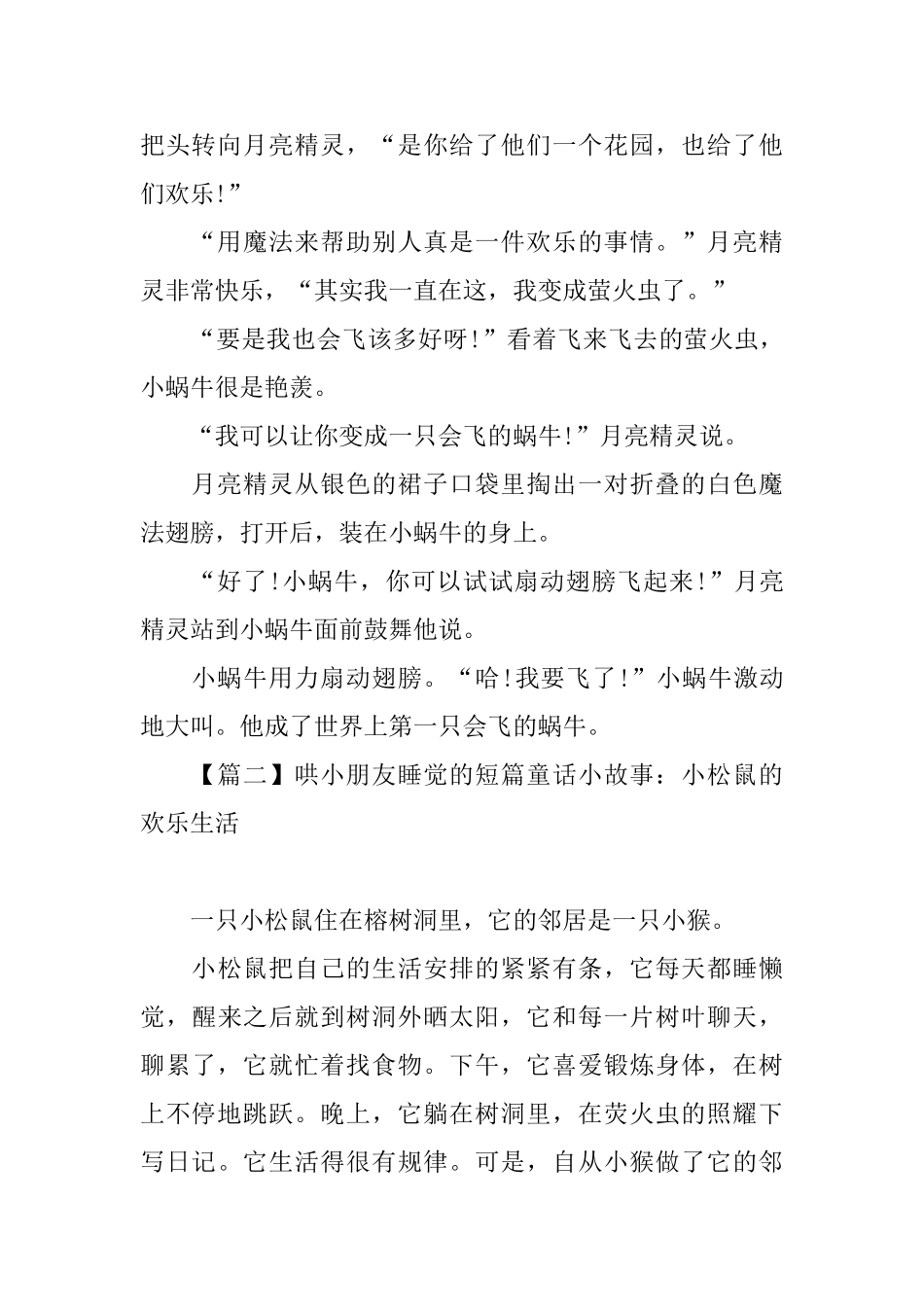 把头转向月亮精灵，“是你给了他们一个花园，也给了他们欢乐!”

“用魔法来帮助别人真是一件欢乐的事情。”月亮精灵非常快乐，“其实我一直在这，我变成萤火虫了。”

“要是我也会飞该多好呀!”看着飞来飞去的萤火虫，小蜗牛很是艳羡。

“我可以让你变成一只会飞的蜗牛!”月亮精灵说。

月亮精灵从银色的裙子口袋里掏出一对折叠的白色魔法翅膀，打开后，装在小蜗牛的身上。

“好了!小蜗牛，你可以试试扇动翅膀飞起来!”月亮精灵站到小蜗牛面前鼓舞他说。

小蜗牛用力扇动翅膀。“哈!我要飞了!”小蜗牛激动地大叫。他成了世界上第一只会飞的蜗牛。

【篇二】哄小朋友睡觉的短篇童话小故事：小松鼠的欢乐生活

一只小松鼠住在榕树洞里，它的邻居是一只小猴。

小松鼠把自己的生活安排的紧紧有条，它每天都睡懒觉，醒来之后就到树洞外晒太阳，它和每一片树叶聊天，聊累了，它就忙着找食物。下午，它喜爱锻炼身体，在树上不停地跳跃。晚上，它躺在树洞里，在荧火虫的照耀下写日记。它生活得很有规律。可是，自从小猴做了它的邻